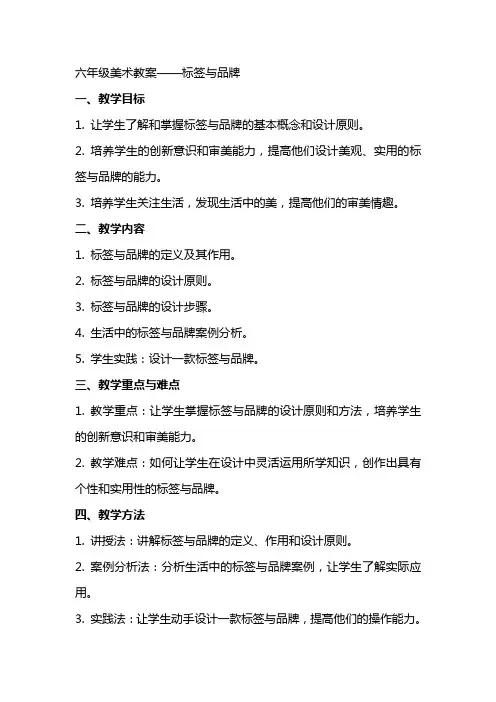 六年级美术教案——标签与品牌

一、教学目标

1. 让学生了解和掌握标签与品牌的基本概念和设计原则。

2. 培养学生的创新意识和审美能力，提高他们设计美观、实用的标签与品牌的能力。

3. 培养学生关注生活，发现生活中的美，提高他们的审美情趣。

二、教学内容

1. 标签与品牌的定义及其作用。

2. 标签与品牌的设计原则。

3. 标签与品牌的设计步骤。

4. 生活中的标签与品牌案例分析。

5. 学生实践：设计一款标签与品牌。

三、教学重点与难点

1. 教学重点：让学生掌握标签与品牌的设计原则和方法，培养学生的创新意识和审美能力。

2. 教学难点：如何让学生在设计中灵活运用所学知识，创作出具有个性和实用性的标签与品牌。

四、教学方法

1. 讲授法：讲解标签与品牌的定义、作用和设计原则。

2. 案例分析法：分析生活中的标签与品牌案例，让学生了解实际应用。

3. 实践法：让学生动手设计一款标签与品牌，提高他们的操作能力。